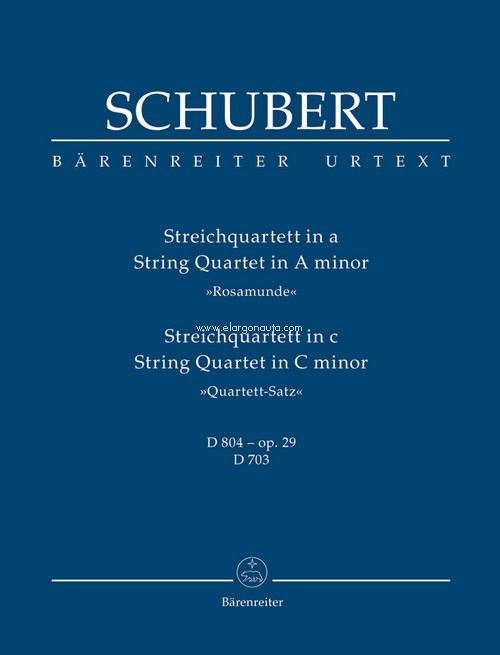 SCHUBERT

BÄRENREITER URTEXT

Streichquartett in a
String Quartet in A minor
»Rosamunde«

www.elargonauta.com

Streichquartett in c
String Quartet in C minor
»Quartett-Satz«

D 804 – op. 29
D 703

Bärenreiter